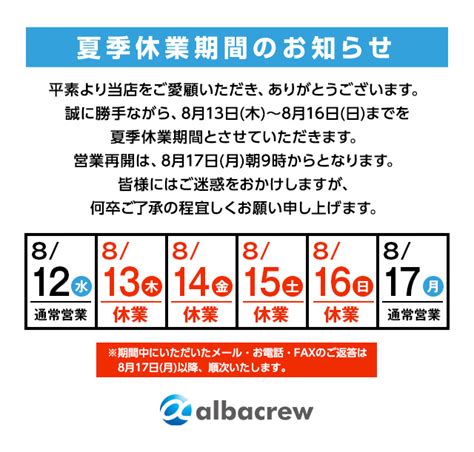 夏季休業期間のお知らせ

平素より当店をご愛顧いただき、ありがとうございます。
誠に勝手ながら、8月13日(木)～8月16日(日)までを
夏季休業期間とさせていただきます。
営業再開は、8月17日(月)朝9時からとなります。
皆様にはご迷惑をおかけしますが、
何卒ご了承の程宜しくお願い申し上げます。

| 8/ 12 水 | 8/ 13 木 | 8/ 14 金 | 8/ 15 土 | 8/ 16 日 | 8/ 17 月 |
|---|---|---|---|---|---|
| 通常営業 | 休業 | 休業 | 休業 | 休業 | 通常営業 |

※期間中にいただいたメール・お電話・FAXのご返答は
8月17日(月)以降、順次いたします。

albacrew